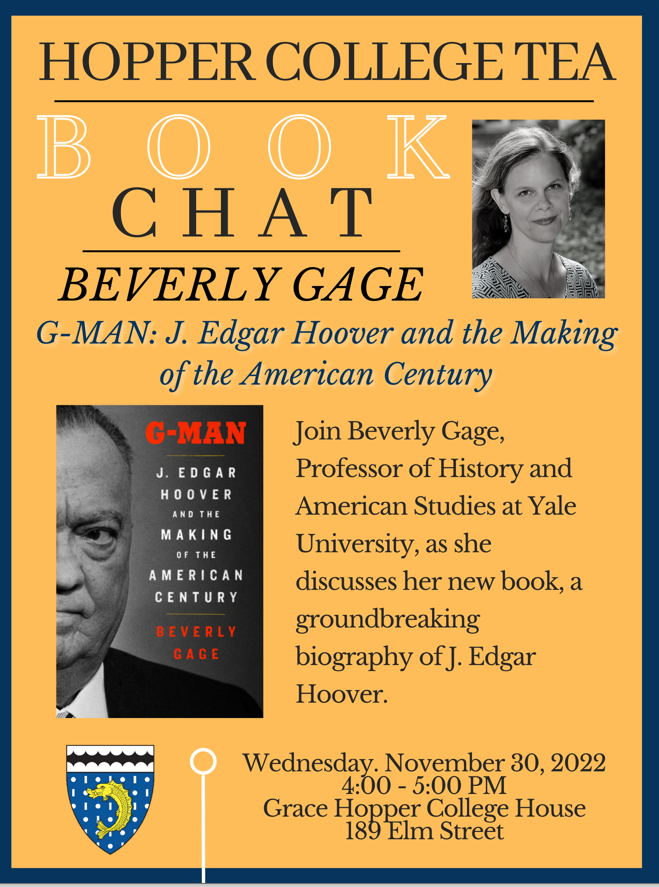 HOPPER COLLEGE TEA

BOOK CHAT

BEVERLY GAGE

G-MAN: J. Edgar Hoover and the Making of the American Century

G-MAN

J. EDGAR HOOVER AND THE MAKING OF THE AMERICAN CENTURY

BEVERLY GAGE

Join Beverly Gage, Professor of History and American Studies at Yale University, as she discusses her new book, a groundbreaking biography of J. Edgar Hoover.

Wednesday. November 30, 2022
4:00 - 5:00 PM
Grace Hopper College House
189 Elm Street